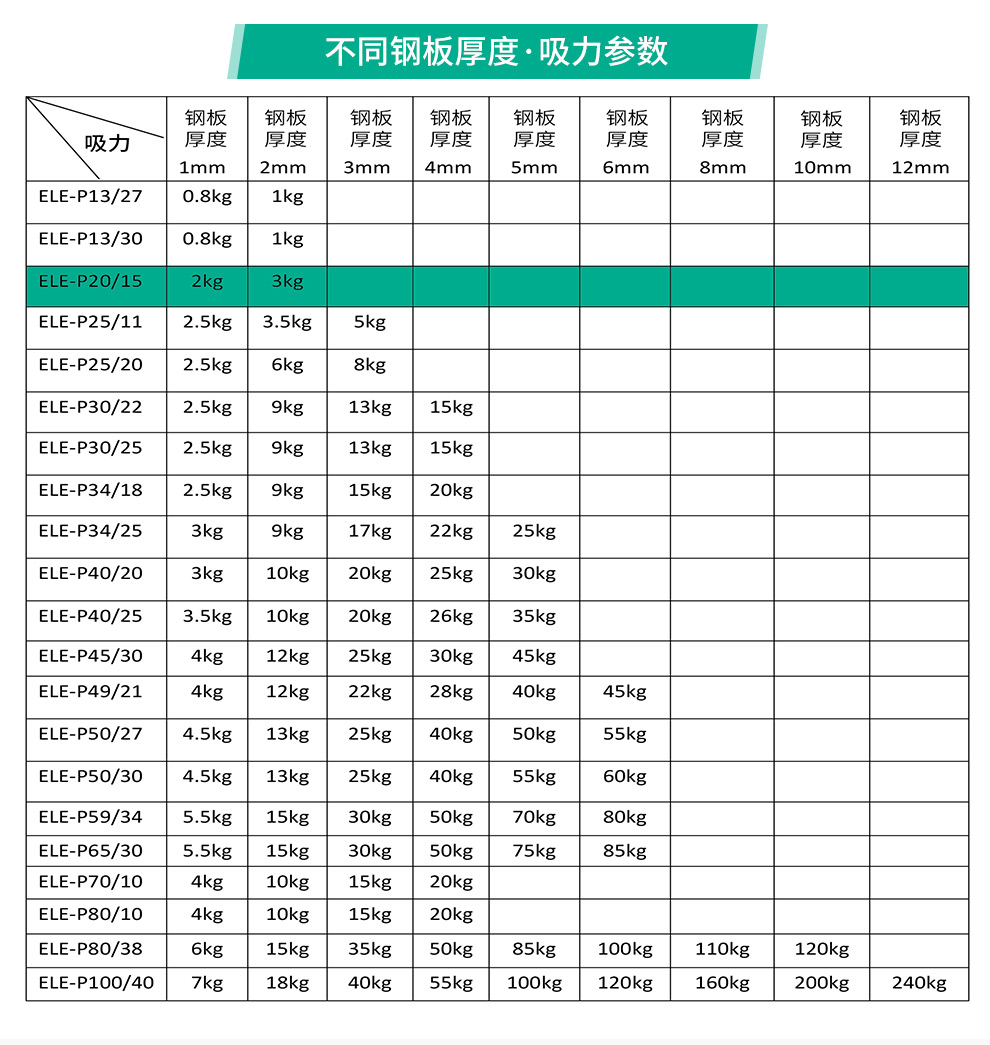 不同钢板厚度·吸力参数

| 吸力 | 钢板厚度 1mm | 钢板厚度 2mm | 钢板厚度 3mm | 钢板厚度 4mm | 钢板厚度 5mm | 钢板厚度 6mm | 钢板厚度 8mm | 钢板厚度 10mm | 钢板厚度 12mm |
|---|---|---|---|---|---|---|---|---|---|
| ELE-P13/27 | 0.8kg | 1kg | | | | | | | |
| ELE-P13/30 | 0.8kg | 1kg | | | | | | | |
| ELE-P20/15 | 2kg | 3kg | | | | | | | |
| ELE-P25/11 | 2.5kg | 3.5kg | 5kg | | | | | | |
| ELE-P25/20 | 2.5kg | 6kg | 8kg | | | | | | |
| ELE-P30/22 | 2.5kg | 9kg | 13kg | 15kg | | | | | |
| ELE-P30/25 | 2.5kg | 9kg | 13kg | 15kg | | | | | |
| ELE-P34/18 | 2.5kg | 9kg | 15kg | 20kg | | | | | |
| ELE-P34/25 | 3kg | 9kg | 17kg | 22kg | 25kg | | | | |
| ELE-P40/20 | 3kg | 10kg | 20kg | 25kg | 30kg | | | | |
| ELE-P40/25 | 3.5kg | 10kg | 20kg | 26kg | 35kg | | | | |
| ELE-P45/30 | 4kg | 12kg | 25kg | 30kg | 45kg | | | | |
| ELE-P49/21 | 4kg | 12kg | 22kg | 28kg | 40kg | 45kg | | | |
| ELE-P50/27 | 4.5kg | 13kg | 25kg | 40kg | 50kg | 55kg | | | |
| ELE-P50/30 | 4.5kg | 13kg | 25kg | 40kg | 55kg | 60kg | | | |
| ELE-P59/34 | 5.5kg | 15kg | 30kg | 50kg | 70kg | 80kg | | | |
| ELE-P65/30 | 5.5kg | 15kg | 30kg | 50kg | 75kg | 85kg | | | |
| ELE-P70/10 | 4kg | 10kg | 15kg | 20kg | | | | | |
| ELE-P80/10 | 4kg | 10kg | 15kg | 20kg | | | | | |
| ELE-P80/38 | 6kg | 15kg | 35kg | 50kg | 85kg | 100kg | 110kg | 120kg | |
| ELE-P100/40 | 7kg | 18kg | 40kg | 55kg | 100kg | 120kg | 160kg | 200kg | 240kg |